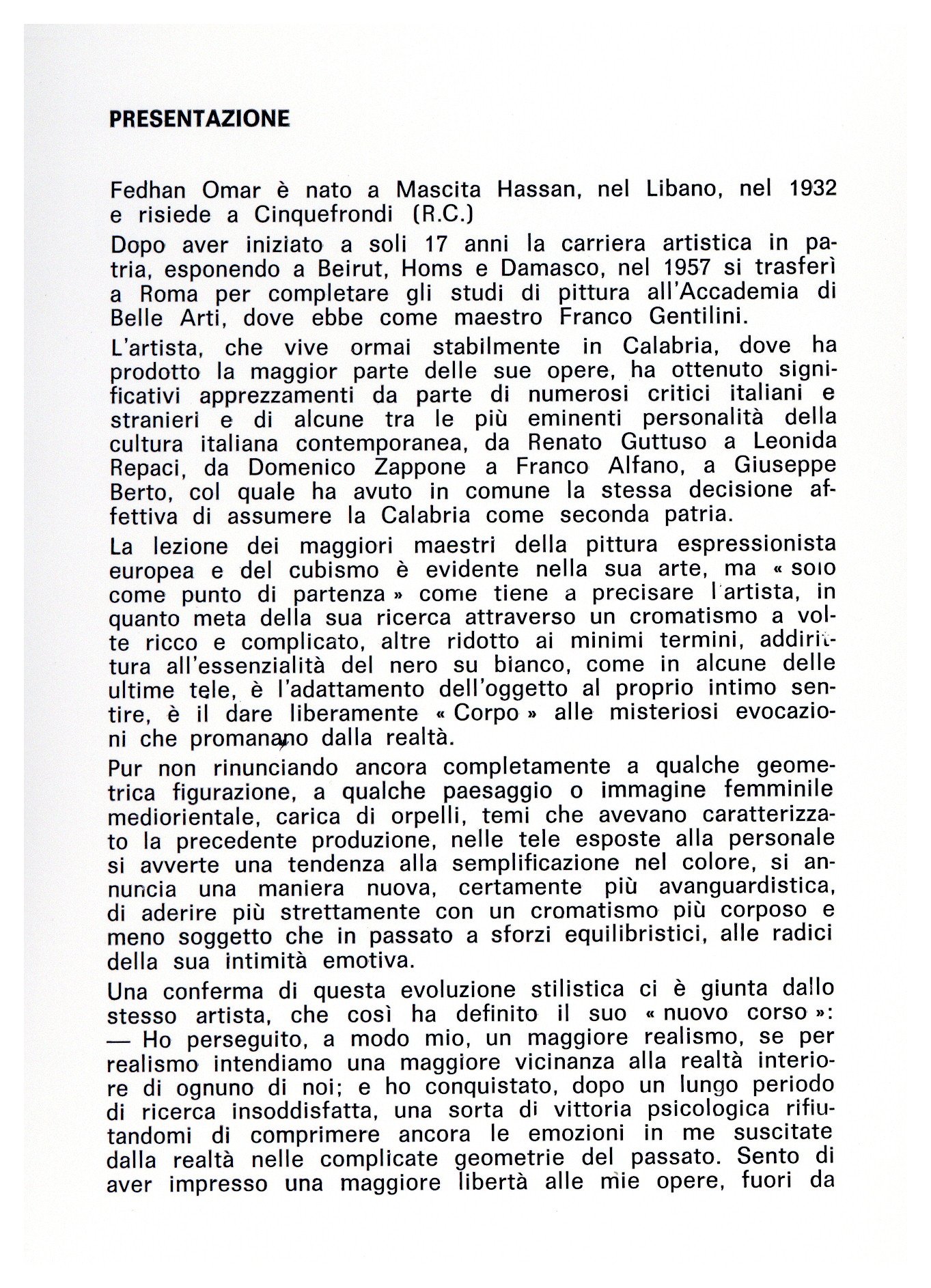 PRESENTAZIONE

Fedhan Omar è nato a Mascita Hassan, nel Libano, nel 1932 e risiede a Cinquefrondi (R.C.)

Dopo aver iniziato a soli 17 anni la carriera artistica in patria, esponendo a Beirut, Homs e Damasco, nel 1957 si trasferì a Roma per completare gli studi di pittura all'Accademia di Belle Arti, dove ebbe come maestro Franco Gentilini.

L'artista, che vive ormai stabilmente in Calabria, dove ha prodotto la maggior parte delle sue opere, ha ottenuto significativi apprezzamenti da parte di numerosi critici italiani e stranieri e di alcune tra le più eminenti personalità della cultura italiana contemporanea, da Renato Guttuso a Leonida Repaci, da Domenico Zappone a Franco Alfano, a Giuseppe Berto, col quale ha avuto in comune la stessa decisione affettiva di assumere la Calabria come seconda patria.

La lezione dei maggiori maestri della pittura espressionista europea e del cubismo è evidente nella sua arte, ma « solo come punto di partenza » come tiene a precisare l'artista, in quanto meta della sua ricerca attraverso un cromatismo a volte ricco e complicato, altre ridotto ai minimi termini, addirittura all'essenzialità del nero su bianco, come in alcune delle ultime tele, è l'adattamento dell'oggetto al proprio intimo sentire, è il dare liberamente « Corpo » alle misteriosi evocazioni che promanano dalla realtà.

Pur non rinunciando ancora completamente a qualche geometrica figurazione, a qualche paesaggio o immagine femminile mediorientale, carica di orpelli, temi che avevano caratterizzato la precedente produzione, nelle tele esposte alla personale si avverte una tendenza alla semplificazione nel colore, si annuncia una maniera nuova, certamente più avanguardistica, di aderire più strettamente con un cromatismo più corposo e meno soggetto che in passato a sforzi equilibristici, alle radici della sua intimità emotiva.

Una conferma di questa evoluzione stilistica ci è giunta dallo stesso artista, che così ha definito il suo « nuovo corso »: — Ho perseguito, a modo mio, un maggiore realismo, se per realismo intendiamo una maggiore vicinanza alla realtà interiore di ognuno di noi; e ho conquistato, dopo un lungo periodo di ricerca insoddisfatta, una sorta di vittoria psicologica rifiutandomi di comprimere ancora le emozioni in me suscitate dalla realtà nelle complicate geometrie del passato. Sento di aver impresso una maggiore libertà alle mie opere, fuori da